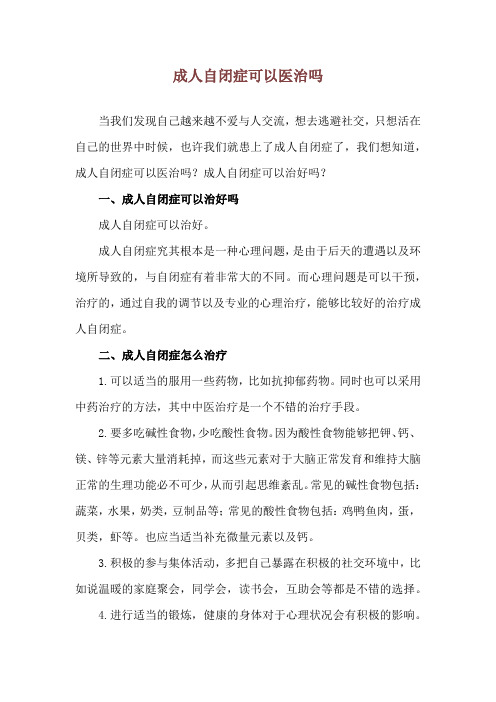 成人自闭症可以医治吗

当我们发现自己越来越不爱与人交流，想去逃避社交，只想活在自己的世界中时候，也许我们就患上了成人自闭症了，我们想知道，成人自闭症可以医治吗？成人自闭症可以治好吗？

一、成人自闭症可以治好吗

成人自闭症可以治好。

成人自闭症究其根本是一种心理问题，是由于后天的遭遇以及环境所导致的，与自闭症有着非常大的不同。而心理问题是可以干预，治疗的，通过自我的调节以及专业的心理治疗，能够比较好的治疗成人自闭症。

二、成人自闭症怎么治疗

1.可以适当的服用一些药物，比如抗抑郁药物。同时也可以采用中药治疗的方法，其中中医治疗是一个不错的治疗手段。

2.要多吃碱性食物，少吃酸性食物。因为酸性食物能够把钾、钙、镁、锌等元素大量消耗掉，而这些元素对于大脑正常发育和维持大脑正常的生理功能必不可少，从而引起思维紊乱。常见的碱性食物包括：蔬菜，水果，奶类，豆制品等；常见的酸性食物包括：鸡鸭鱼肉，蛋，贝类，虾等。也应当适当补充微量元素以及钙。

3.积极的参与集体活动，多把自己暴露在积极的社交环境中，比如说温暖的家庭聚会，同学会，读书会，互助会等都是不错的选择。

4.进行适当的锻炼，健康的身体对于心理状况会有积极的影响。